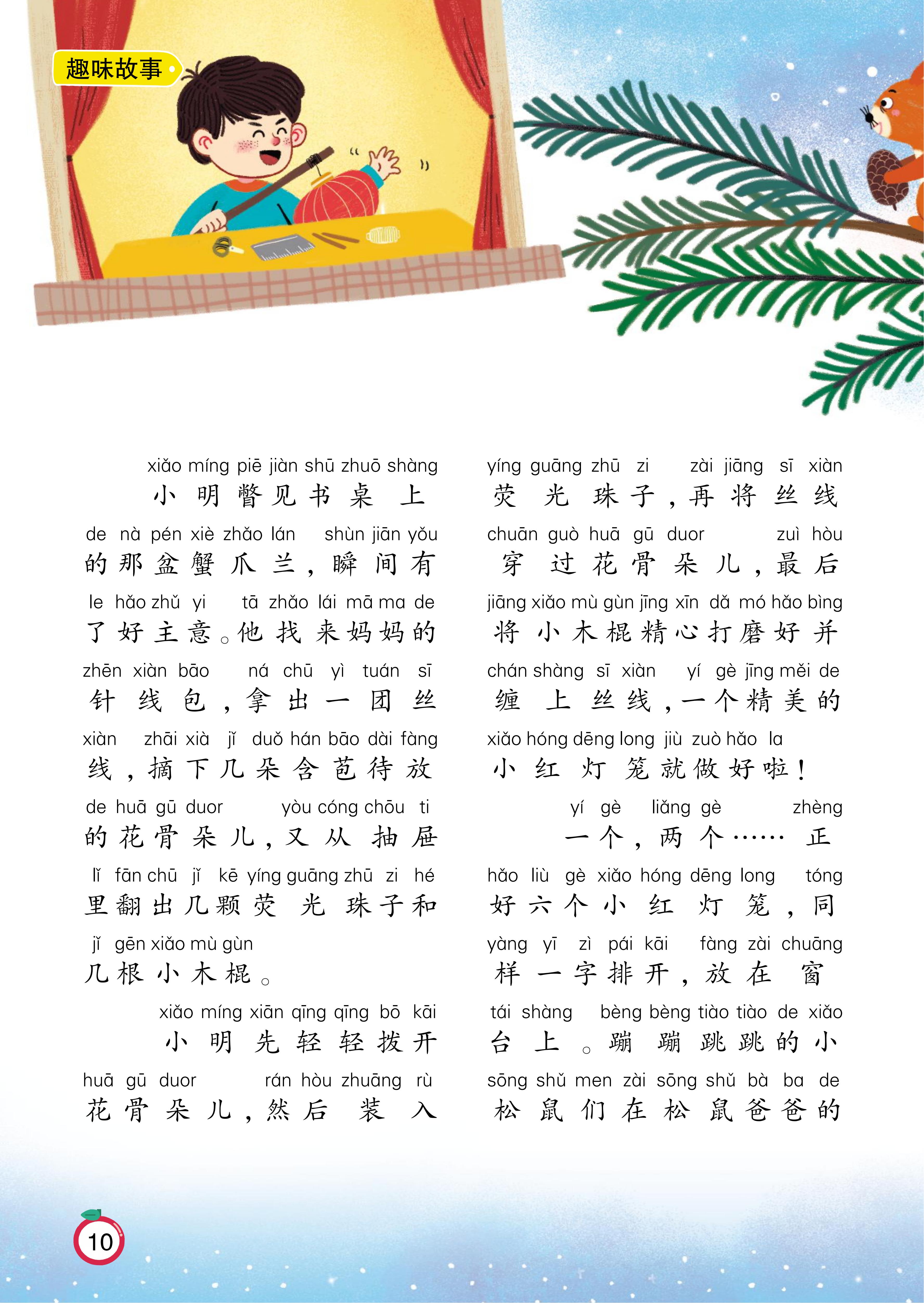 趣味故事

xiǎo míng piē jiàn shū zhuō shàng
小明瞥见书桌上
de nà pén xiè zhǎo lán shùn jiān yǒu
的那盆蟹爪兰，瞬间有
le hǎo zhǔ yi tā zhǎo lái mā ma de
了好主意。他找来妈妈的
zhēn xiàn bāo ná chū yì tuán sī
针线包，拿出一团丝
xiàn zhāi xià jǐ duǒ hán bāo dài fàng
线，摘下几朵含苞待放
de huā gū duor yòu cóng chōu ti
的花骨朵儿，又从抽屉
lǐ fān chū jǐ kē yíng guāng zhū zi hé
里翻出几颗荧光珠子和
jǐ gēn xiǎo mù gùn
几根小木棍。

xiǎo míng xiān qīng qīng bō kāi
小明先轻轻拨开
huā gū duor rán hòu zhuāng rù
花骨朵儿，然后装入
yíng guāng zhū zi zài jiāng sī xiàn
荧光珠子，再将丝线
chuān guò huā gū duor zuì hòu
穿过花骨朵儿，最后
jiāng xiǎo mù gùn jīng xīn dǎ mó hǎo bìng
将小木棍精心打磨好并
chán shàng sī xiàn yí gè jīng měi de
缠上丝线，一个精美的
xiǎo hóng dēng long jiù zuò hǎo la
小红灯笼就做好啦！

yí gè liǎng gè zhèng
一个，两个……正
hǎo liù gè xiǎo hóng dēng long tóng
好六个小红灯笼，同
yàng yī zì pái kāi fàng zài chuāng
样一字排开，放在窗
tái shàng bèng bèng tiào tiào de xiǎo
台上。蹦蹦跳跳的小
sōng shǔ men zài sōng shǔ bà ba de
松鼠们在松鼠爸爸的

10